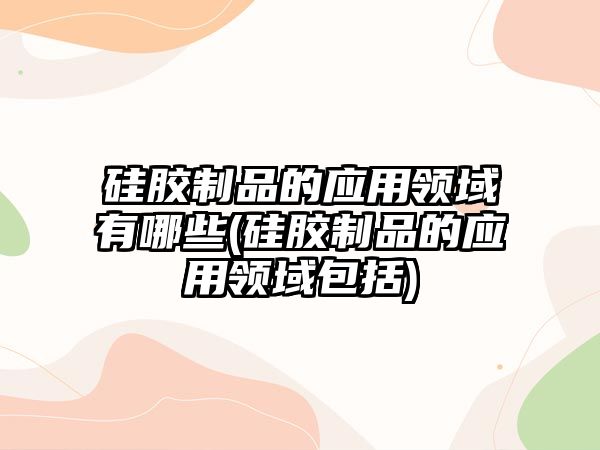 硅胶制品的应用领域有哪些(硅胶制品的应用领域包括)